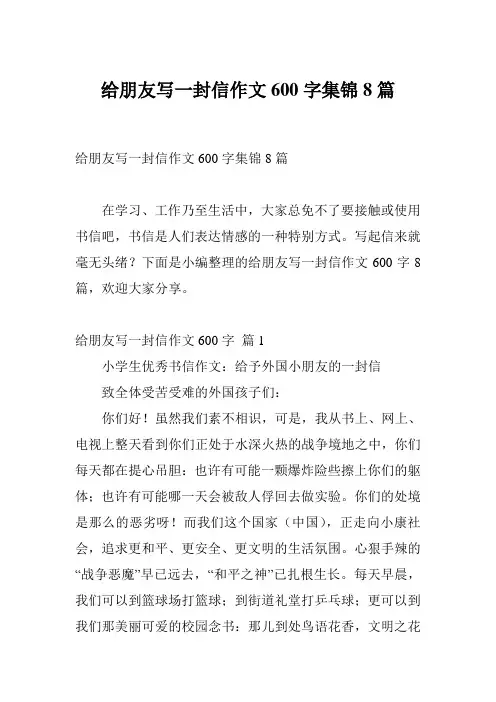 给朋友写一封信作文 600 字集锦 8 篇

给朋友写一封信作文 600 字集锦 8 篇

在学习、工作乃至生活中，大家总免不了要接触或使用书信吧，书信是人们表达情感的一种特别方式。写起信来就毫无头绪？下面是小编整理的给朋友写一封信作文 600 字 8 篇，欢迎大家分享。

给朋友写一封信作文 600 字 篇 1

小学生优秀书信作文：给予外国小朋友的一封信

致全体受苦受难的外国孩子们：

你们好！虽然我们素不相识，可是，我从书上、网上、电视上整天看到你们正处于水深火热的战争境地之中，你们每天都在提心吊胆：也许有可能一颗爆炸险些擦上你们的躯体；也许有可能哪一天会被敌人俘回去做实验。你们的处境是那么的恶劣呀！而我们这个国家（中国），正走向小康社会，追求更和平、更安全、更文明的生活氛围。心狠手辣的“战争恶魔”早已远去，“和平之神”已扎根生长。每天早晨，我们可以到篮球场打篮球；到街道礼堂打乒乓球；更可以到我们那美丽可爱的校园念书：那儿到处鸟语花香，文明之花